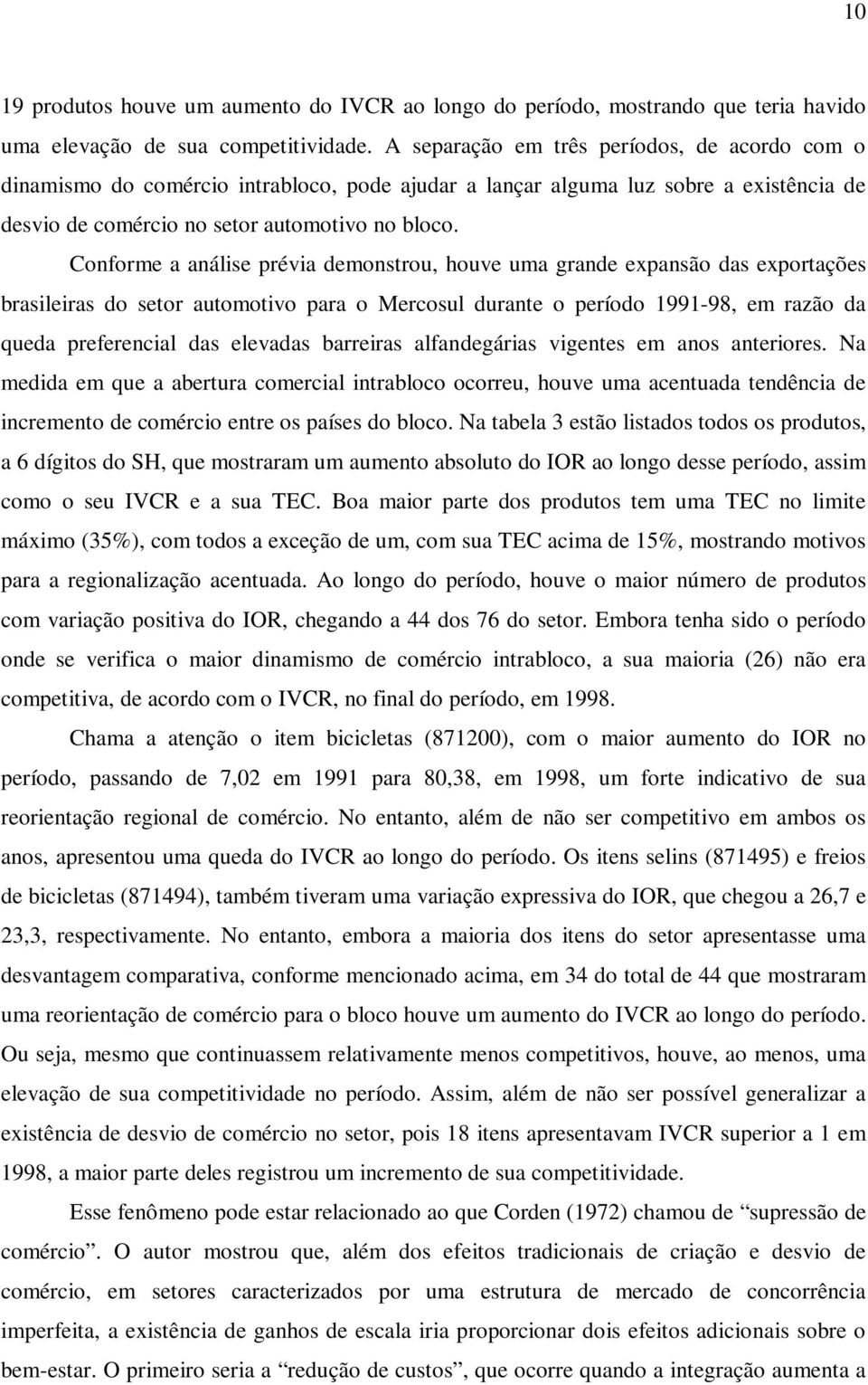 10

19 produtos houve um aumento do IVCR ao longo do período, mostrando que teria havido uma elevação de sua competitividade. A separação em três períodos, de acordo com o dinamismo do comércio intrabloco, pode ajudar a lançar alguma luz sobre a existência de desvio de comércio no setor automotivo no bloco.

Conforme a análise prévia demonstrou, houve uma grande expansão das exportações brasileiras do setor automotivo para o Mercosul durante o período 1991-98, em razão da queda preferencial das elevadas barreiras alfandegárias vigentes em anos anteriores. Na medida em que a abertura comercial intrabloco ocorreu, houve uma acentuada tendência de incremento de comércio entre os países do bloco. Na tabela 3 estão listados todos os produtos, a 6 dígitos do SH, que mostraram um aumento absoluto do IOR ao longo desse período, assim como o seu IVCR e a sua TEC. Boa maior parte dos produtos tem uma TEC no limite máximo (35%), com todos a exceção de um, com sua TEC acima de 15%, mostrando motivos para a regionalização acentuada. Ao longo do período, houve o maior número de produtos com variação positiva do IOR, chegando a 44 dos 76 do setor. Embora tenha sido o período onde se verifica o maior dinamismo de comércio intrabloco, a sua maioria (26) não era competitiva, de acordo com o IVCR, no final do período, em 1998.

Chama a atenção o item bicicletas (871200), com o maior aumento do IOR no período, passando de 7,02 em 1991 para 80,38, em 1998, um forte indicativo de sua reorientação regional de comércio. No entanto, além de não ser competitivo em ambos os anos, apresentou uma queda do IVCR ao longo do período. Os itens selins (871495) e freios de bicicletas (871494), também tiveram uma variação expressiva do IOR, que chegou a 26,7 e 23,3, respectivamente. No entanto, embora a maioria dos itens do setor apresentasse uma desvantagem comparativa, conforme mencionado acima, em 34 do total de 44 que mostraram uma reorientação de comércio para o bloco houve um aumento do IVCR ao longo do período. Ou seja, mesmo que continuassem relativamente menos competitivos, houve, ao menos, uma elevação de sua competitividade no período. Assim, além de não ser possível generalizar a existência de desvio de comércio no setor, pois 18 itens apresentavam IVCR superior a 1 em 1998, a maior parte deles registrou um incremento de sua competitividade.

Esse fenômeno pode estar relacionado ao que Corden (1972) chamou de “supressão de comércio”. O autor mostrou que, além dos efeitos tradicionais de criação e desvio de comércio, em setores caracterizados por uma estrutura de mercado de concorrência imperfeita, a existência de ganhos de escala iria proporcionar dois efeitos adicionais sobre o bem-estar. O primeiro seria a “redução de custos”, que ocorre quando a integração aumenta a